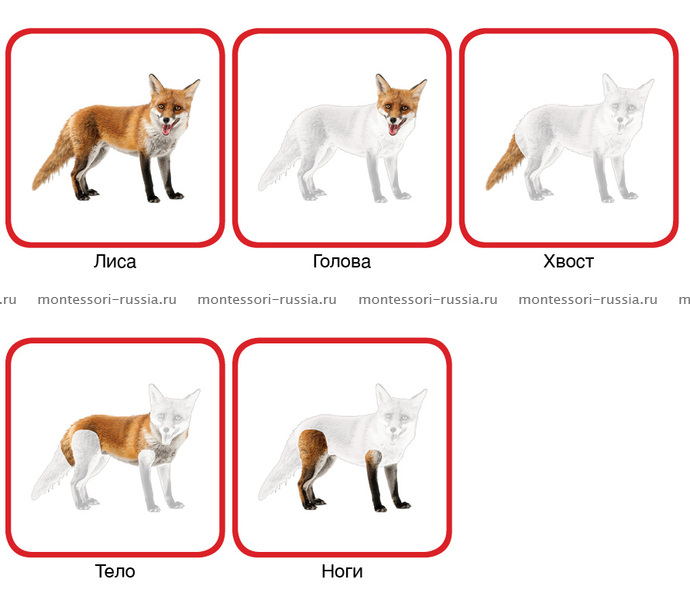 Лиса

Голова

Хвост

Тело

Ноги

montessori-russia.ru